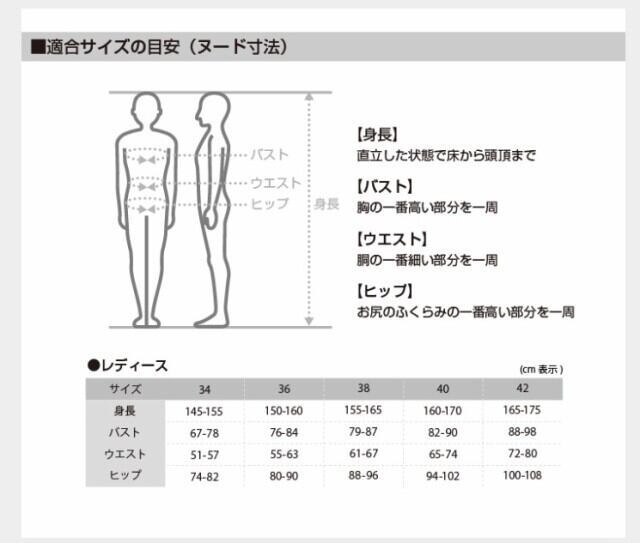 ■適合サイズの目安（ヌード寸法）

バスト
ウエスト
ヒップ
身長

【身長】
直立した状態で床から頭頂まで

【バスト】
胸の一番高い部分を一周

【ウエスト】
胴の一番細い部分を一周

【ヒップ】
お尻のふくらみの一番高い部分を一周

●レディース

(cm 表示)

| サイズ | 34 | 36 | 38 | 40 | 42 |
|---|---|---|---|---|---|
| 身長 | 145-155 | 150-160 | 155-165 | 160-170 | 165-175 |
| バスト | 67-78 | 76-84 | 79-87 | 82-90 | 88-98 |
| ウエスト | 51-57 | 55-63 | 61-67 | 65-74 | 72-80 |
| ヒップ | 74-82 | 80-90 | 88-96 | 94-102 | 100-108 |